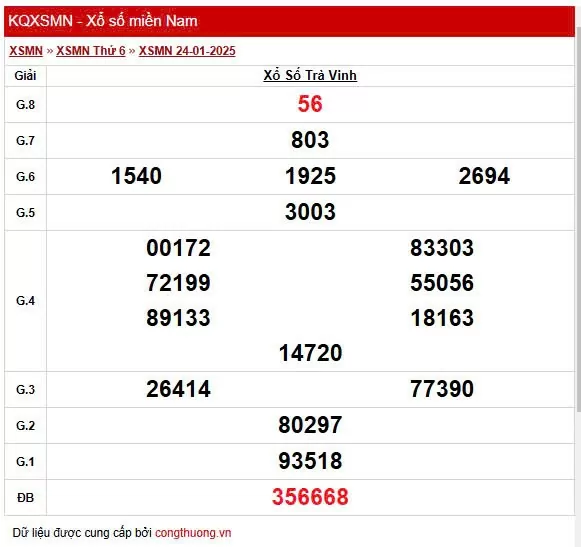 KQXSMN - Xổ số miền Nam

XSMN » XSMN Thứ 6 » XSMN 24-01-2025

| Giải | Xổ Số Trà Vinh |
|---|---|
| G.8 | 56 |
| G.7 | 803 |
| G.6 | 1540 1925 2694 |
| G.5 | 3003 |
| G.4 | 00172 83303 72199 55056 89133 18163 14720 |
| G.3 | 26414 77390 |
| G.2 | 80297 |
| G.1 | 93518 |
| ĐB | 356668 |

Dữ liệu được cung cấp bởi congthuong.vn